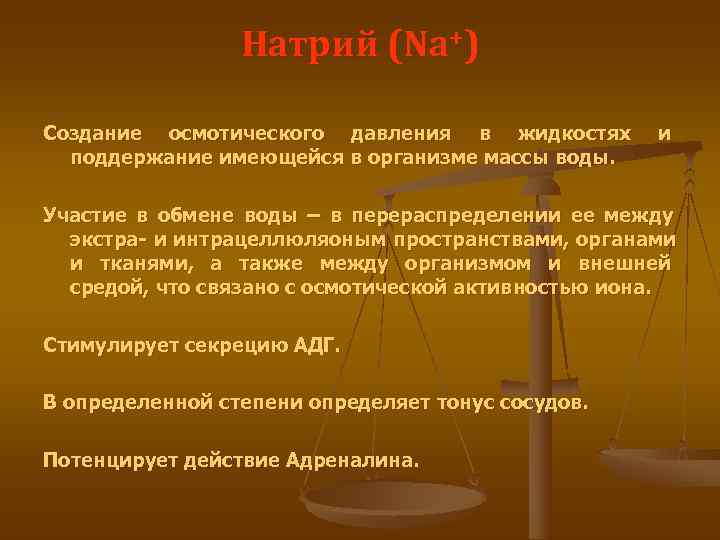 Натрий ($Na^+$)

Создание осмотического давления в жидкостях и поддержание имеющейся в организме массы воды.

Участие в обмене воды – в перераспределении ее между экстра- и интрацеллюляоным пространствами, органами и тканями, а также между организмом и внешней средой, что связано с осмотической активностью иона.

Стимулирует секрецию АДГ.

В определенной степени определяет тонус сосудов.

Потенцирует действие Адреналина.